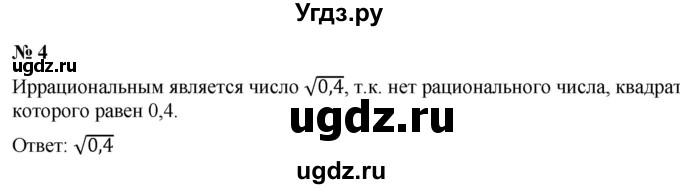 Угдз.ру

№ 4
ugdz.ru

Иррациональным является число $\sqrt{0,4}$, т.к. нет рационального числа, квадрат которого равен 0,4.

ugdz.ru

Ответ: $\sqrt{0,4}$

ugdz.ru